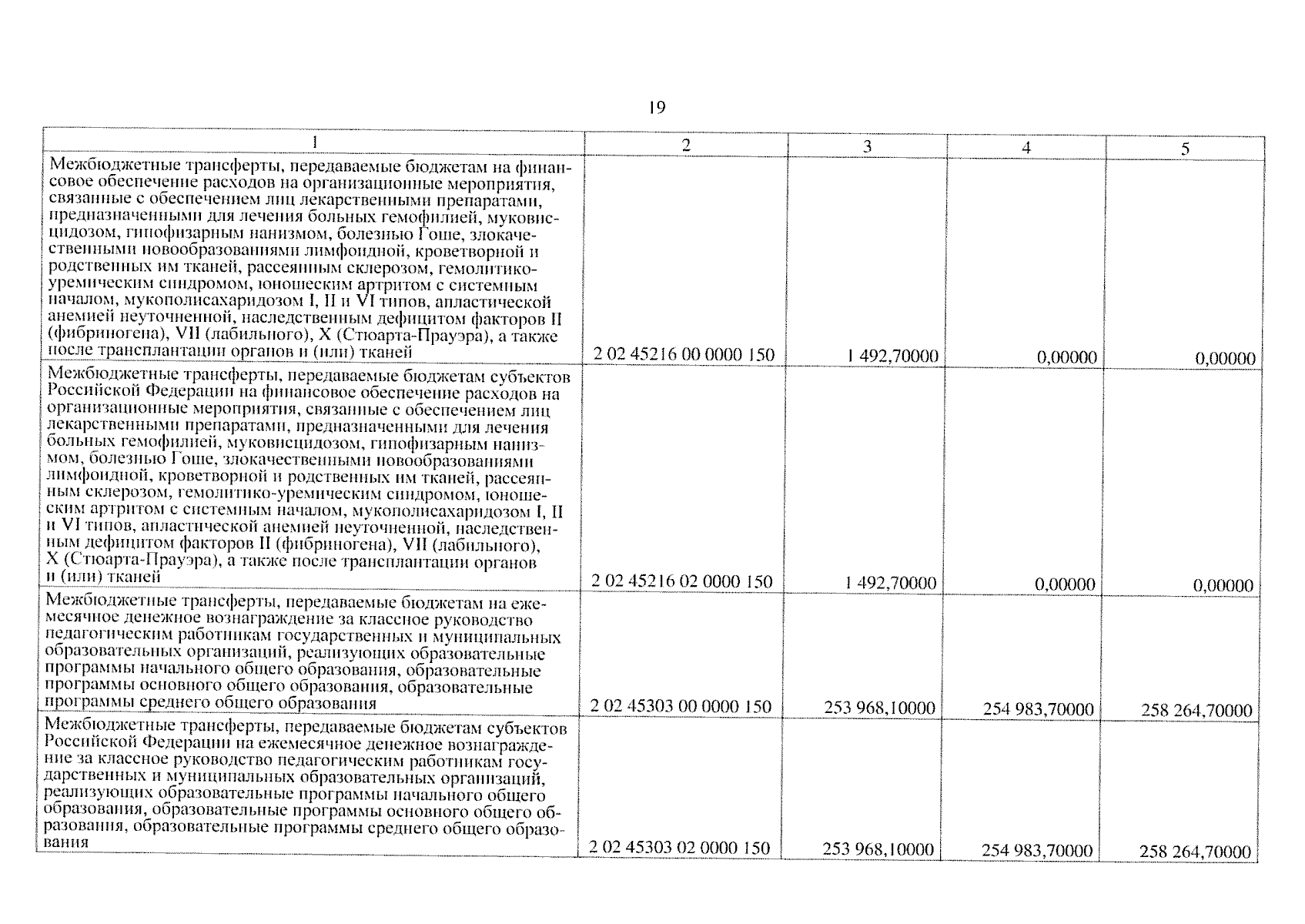 19

| 1 | 2 | 3 | 4 | 5 |
|---|---|---|---|---|
| Межбюджетные трансферты, передаваемые бюджетам на финансовое обеспечение расходов на организационные мероприятия, связанные с обеспечением лиц лекарственными препаратами, предназначенными для лечения больных гемофилией, муковисцидозом, гипофизарным нанизмом, болезнью Гоше, злокачественными новообразованиями лимфоидной, кроветворной и родственных им тканей, рассеянным склерозом, гемолитико-уремическим синдромом, юношеским артритом с системным началом, мукополисахаридозом I, II и VI типов, апластической анемией неуточненной, наследственным дефицитом факторов II (фибриногена), VII (лабильного), X (Стюарта-Прауэра), а также после трансплантации органов и (или) тканей | 2 02 45216 00 0000 150 | 1 492,70000 | 0,00000 | 0,00000 |
| Межбюджетные трансферты, передаваемые бюджетам субъектов Российской Федерации на финансовое обеспечение расходов на организационные мероприятия, связанные с обеспечением лиц лекарственными препаратами, предназначенными для лечения больных гемофилией, муковисцидозом, гипофизарным нанизмом, болезнью Гоше, злокачественными новообразованиями лимфоидной, кроветворной и родственных им тканей, рассеянным склерозом, гемолитико-уремическим синдромом, юношеским артритом с системным началом, мукополисахаридозом I, II и VI типов, апластической анемией неуточненной, наследственным дефицитом факторов II (фибриногена), VII (лабильного), X (Стюарта-Прауэра), а также после трансплантации органов и (или) тканей | 2 02 45216 02 0000 150 | 1 492,70000 | 0,00000 | 0,00000 |
| Межбюджетные трансферты, передаваемые бюджетам на ежемесячное денежное вознаграждение за классное руководство педагогическим работникам государственных и муниципальных образовательных организаций, реализующих образовательные программы начального общего образования, образовательные программы основного общего образования, образовательные программы среднего общего образования | 2 02 45303 00 0000 150 | 253 968,10000 | 254 983,70000 | 258 264,70000 |
| Межбюджетные трансферты, передаваемые бюджетам субъектов Российской Федерации на ежемесячное денежное вознаграждение за классное руководство педагогическим работникам государственных и муниципальных образовательных организаций, реализующих образовательные программы начального общего образования, образовательные программы основного общего образования, образовательные программы среднего общего образования | 2 02 45303 02 0000 150 | 253 968,10000 | 254 983,70000 | 258 264,70000 |